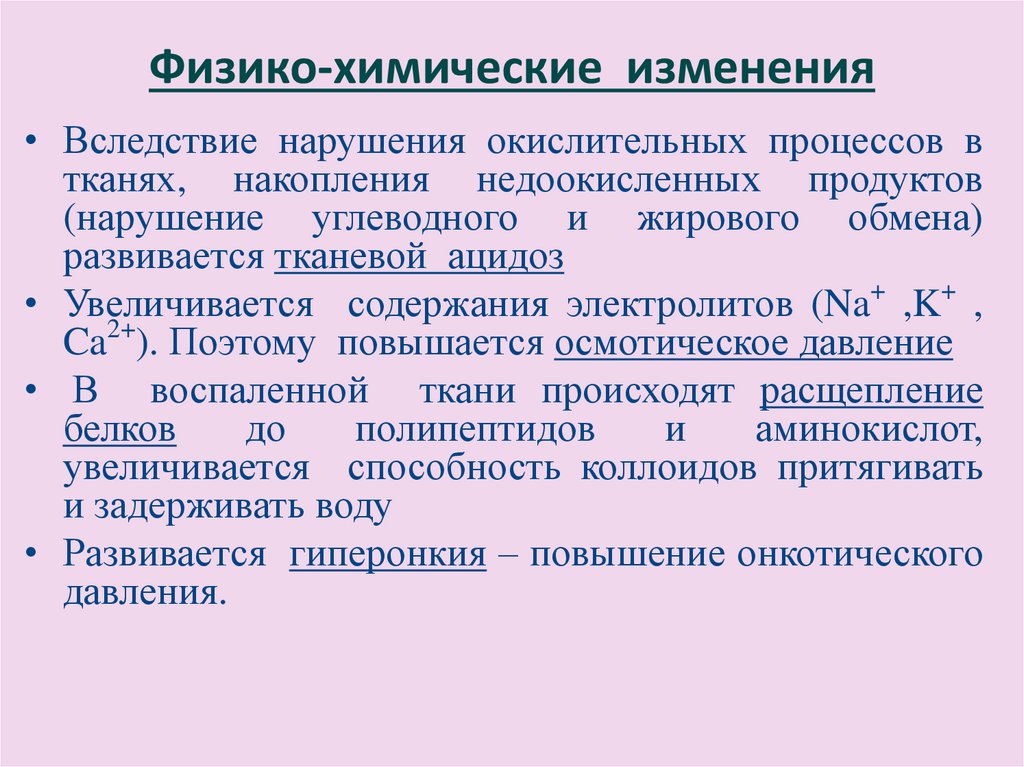 Физико-химические изменения

• Вследствие нарушения окислительных процессов в тканях, накопления недоокисленных продуктов (нарушение углеводного и жирового обмена) развивается тканевой ацидоз

• Увеличивается содержания электролитов ($Na^+$ ,$K^+$ , $Ca^{2+}$). Поэтому повышается осмотическое давление

• В воспаленной ткани происходят расщепление белков до полипептидов и аминокислот, увеличивается способность коллоидов притягивать и задерживать воду

• Развивается гиперонкия – повышение онкотического давления.